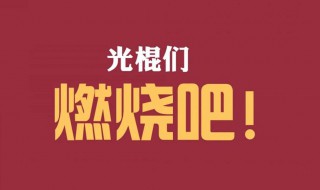 光棍们
燃烧吧！